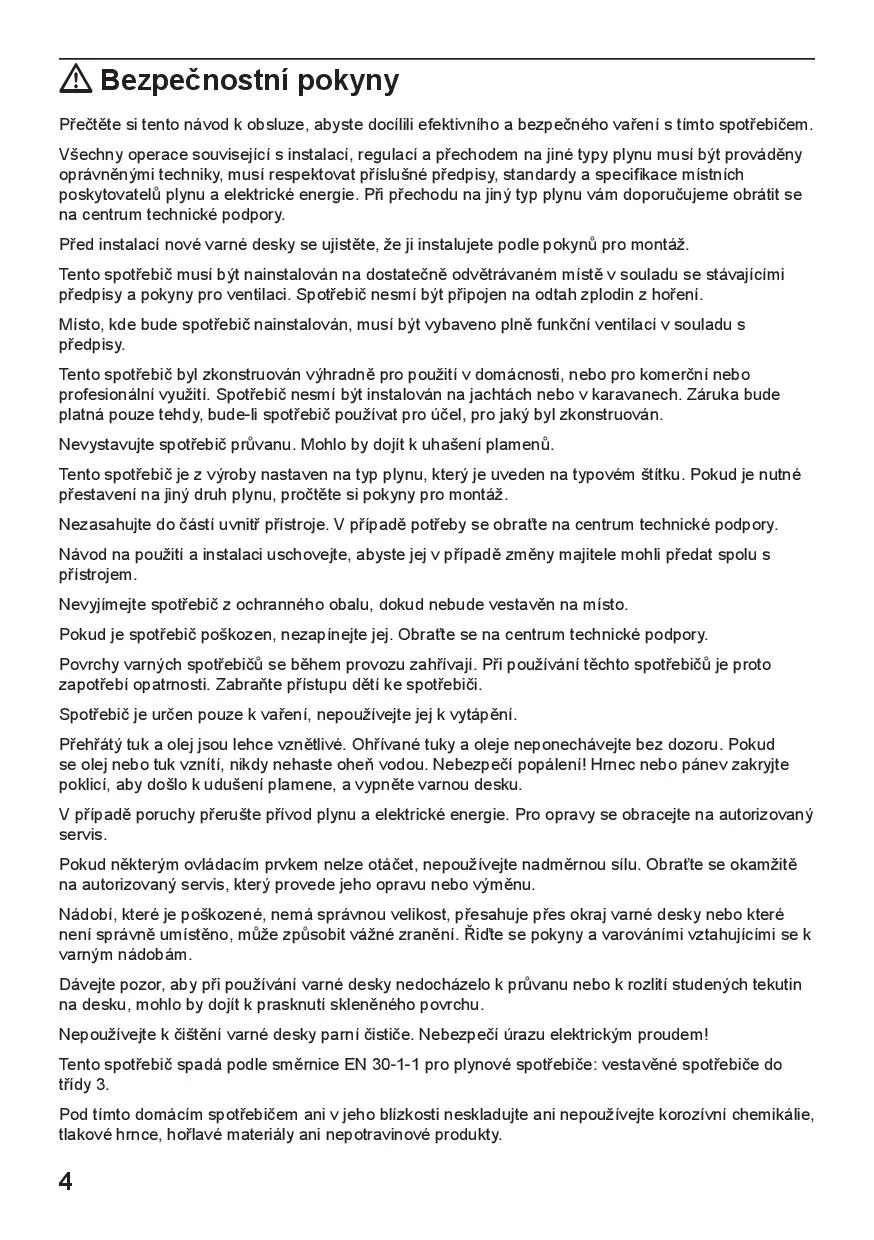 ⚠ Bezpečnostní pokyny

Přečtěte si tento návod k obsluze, abyste docílili efektivního a bezpečného vaření s tímto spotřebičem.

Všechny operace související s instalací, regulací a přechodem na jiné typy plynu musí být prováděny oprávněnými techniky, musí respektovat příslušné předpisy, standardy a specifikace místních poskytovatelů plynu a elektrické energie. Při přechodu na jiný typ plynu vám doporučujeme obrátit se na centrum technické podpory.

Před instalací nové varné desky se ujistěte, že ji instalujete podle pokynů pro montáž.

Tento spotřebič musí být nainstalován na dostatečně odvětrávaném místě v souladu se stávajícími předpisy a pokyny pro ventilaci. Spotřebič nesmí být připojen na odtah zplodin z hoření.

Místo, kde bude spotřebič nainstalován, musí být vybaveno plně funkční ventilací v souladu s předpisy.

Tento spotřebič byl zkonstruován výhradně pro použití v domácnosti, nebo pro komerční nebo profesionální využití. Spotřebič nesmí být instalován na jachtách nebo v karavanech. Záruka bude platná pouze tehdy, bude-li spotřebič používat pro účel, pro jaký byl zkonstruován.

Nevystavujte spotřebič průvanu. Mohlo by dojít k uhašení plamenů.

Tento spotřebič je z výroby nastaven na typ plynu, který je uveden na typovém štítku. Pokud je nutné přestavení na jiný druh plynu, pročtěte si pokyny pro montáž.

Nezasahujte do částí uvnitř přístroje. V případě potřeby se obraťte na centrum technické podpory.

Návod na použití a instalaci uschovejte, abyste jej v případě změny majitele mohli předat spolu s přístrojem.

Nevyjímejte spotřebič z ochranného obalu, dokud nebude vestavěn na místo.

Pokud je spotřebič poškozen, nezapínejte jej. Obraťte se na centrum technické podpory.

Povrchy varných spotřebičů se během provozu zahřívají. Při používání těchto spotřebičů je proto zapotřebí opatrnosti. Zabraňte přístupu dětí ke spotřebiči.

Spotřebič je určen pouze k vaření, nepoužívejte jej k vytápění.

Přehřátý tuk a olej jsou lehce vznětlivé. Ohřívané tuky a oleje neponechávejte bez dozoru. Pokud se olej nebo tuk vznítí, nikdy nehaste oheň vodou. Nebezpečí popálení! Hrnec nebo pánev zakryjte poklicí, aby došlo k udušení plamene, a vypněte varnou desku.

V případě poruchy přerušte přívod plynu a elektrické energie. Pro opravy se obracejte na autorizovaný servis.

Pokud některým ovládacím prvkem nelze otáčet, nepoužívejte nadměrnou sílu. Obraťte se okamžitě na autorizovaný servis, který provede jeho opravu nebo výměnu.

Nádobí, které je poškozené, nemá správnou velikost, přesahuje přes okraj varné desky nebo které není správně umístěno, může způsobit vážné zranění. Řiďte se pokyny a varováními vztahujícími se k varným nádobám.

Dávejte pozor, aby při používání varné desky nedocházelo k průvanu nebo k rozlití studených tekutin na desku, mohlo by dojít k prasknutí skleněného povrchu.

Nepoužívejte k čištění varné desky parní čističe. Nebezpečí úrazu elektrickým proudem!

Tento spotřebič spadá podle směrnice EN 30-1-1 pro plynové spotřebiče: vestavěné spotřebiče do třídy 3.

Pod tímto domácím spotřebičem ani v jeho blízkosti neskladujte ani nepoužívejte korozívní chemikálie, tlakové hrnce, hořlavé materiály ani nepotravinové produkty.

4